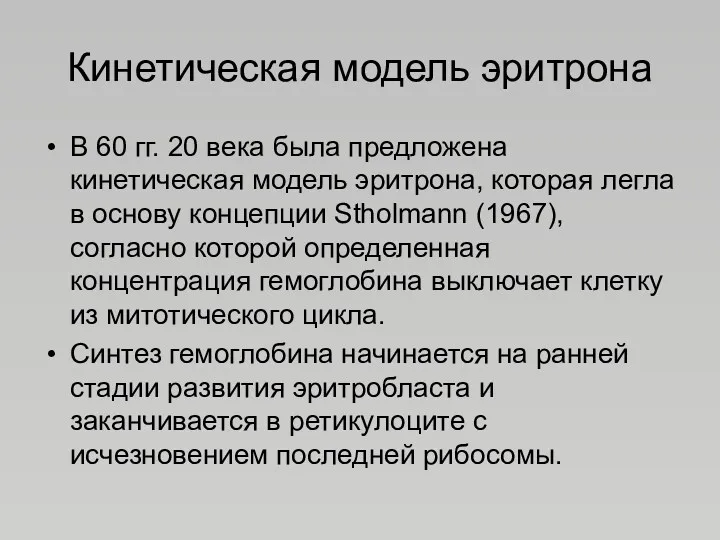 Кинетическая модель эритрона

• В 60 гг. 20 века была предложена кинетическая модель эритрона, которая легла в основу концепции Stholmann (1967), согласно которой определенная концентрация гемоглобина выключает клетку из митотического цикла.

• Синтез гемоглобина начинается на ранней стадии развития эритробласта и заканчивается в ретикулоците с исчезновением последней рибосомы.